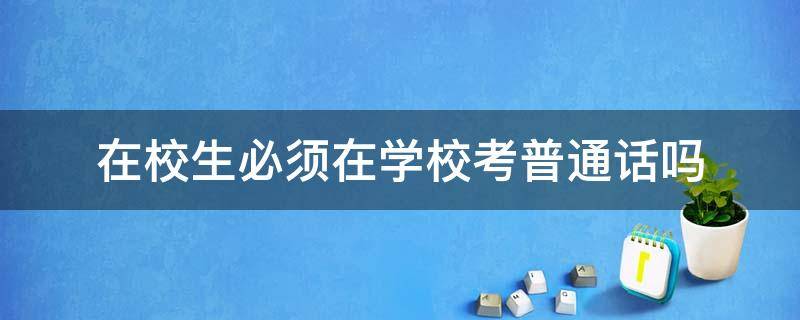 在校生必须在学校考普通话吗